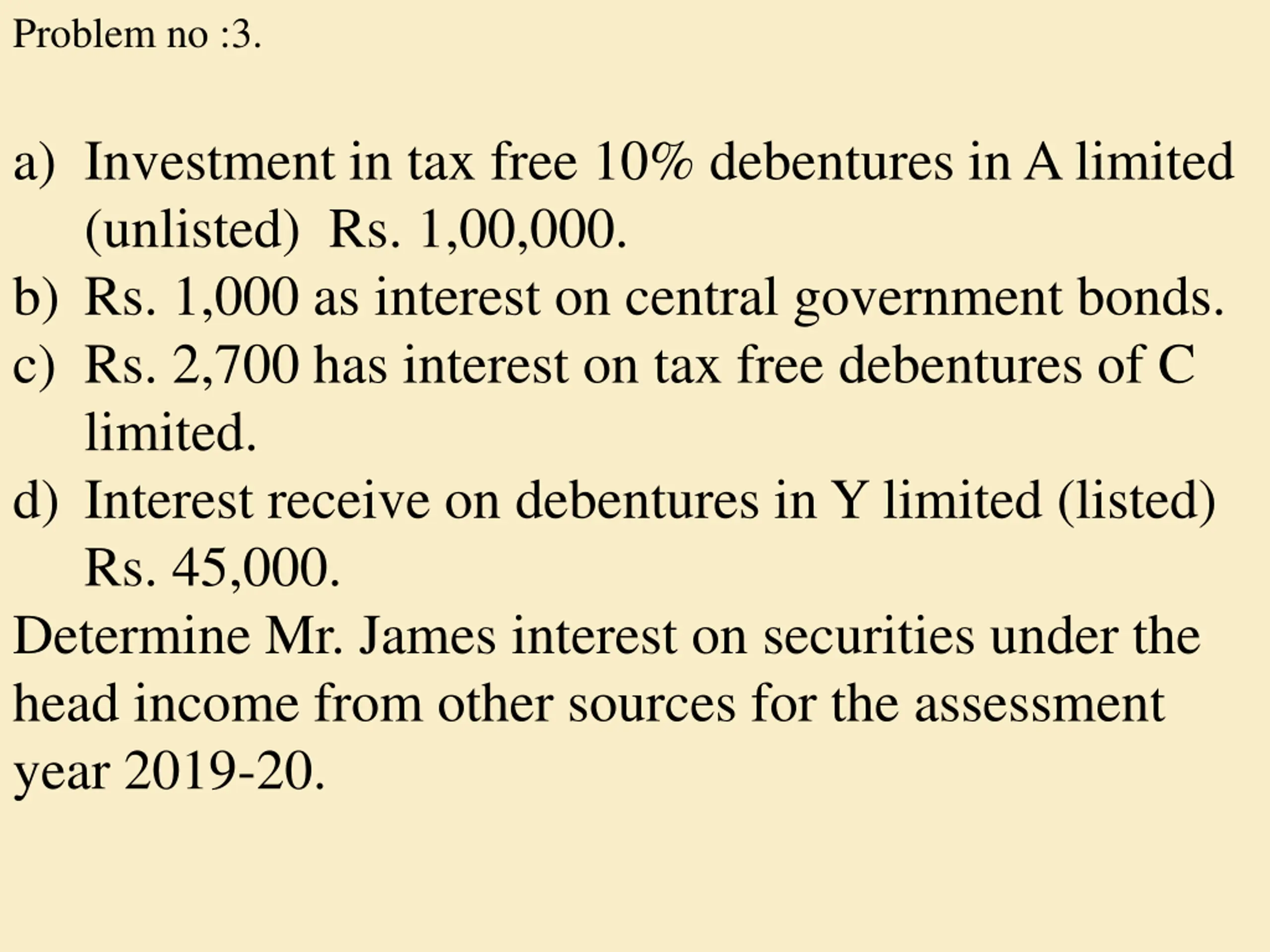 Problem no :3.

a) Investment in tax free 10% debentures in A limited (unlisted) Rs. 1,00,000.
b) Rs. 1,000 as interest on central government bonds.
c) Rs. 2,700 has interest on tax free debentures of C limited.
d) Interest receive on debentures in Y limited (listed) Rs. 45,000.

Determine Mr. James interest on securities under the head income from other sources for the assessment year 2019-20.